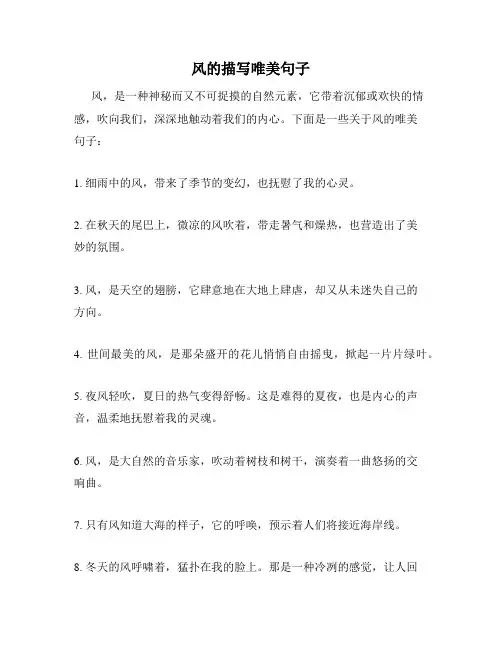 风的描写唯美句子

风，是一种神秘而又不可捉摸的自然元素，它带着沉郁或欢快的情感，吹向我们，深深地触动着我们的内心。下面是一些关于风的唯美句子：

1. 细雨中的风，带来了季节的变幻，也抚慰了我的心灵。

2. 在秋天的尾巴上，微凉的风吹着，带走暑气和燥热，也营造出了美妙的氛围。

3. 风，是天空的翅膀，它肆意地在大地上肆虐，却又从未迷失自己的方向。

4. 世间最美的风，是那朵盛开的花儿悄悄自由摇曳，掀起一片片绿叶。

5. 夜风轻吹，夏日的热气变得舒畅。这是难得的夏夜，也是内心的声音，温柔地抚慰着我的灵魂。

6. 风，是大自然的音乐家，吹动着树枝和树干，演奏着一曲悠扬的交响曲。

7. 只有风知道大海的样子，它的呼唤，预示着人们将接近海岸线。

8. 冬天的风呼啸着，猛扑在我的脸上。那是一种冷冽的感觉，让人回